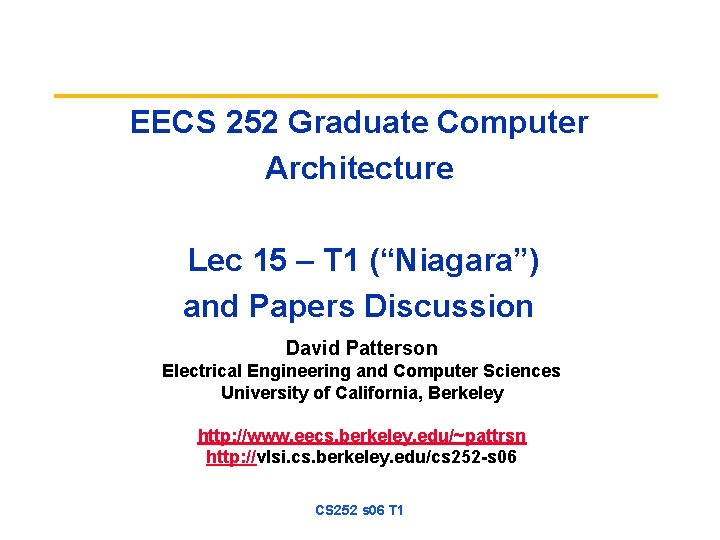 EECS 252 Graduate Computer Architecture

Lec 15 – T1 (“Niagara”) and Papers Discussion

David Patterson
Electrical Engineering and Computer Sciences
University of California, Berkeley

http://www.eecs.berkeley.edu/~pattrsn
http://vlsi.cs.berkeley.edu/cs252-s06

CS252 s06 T1